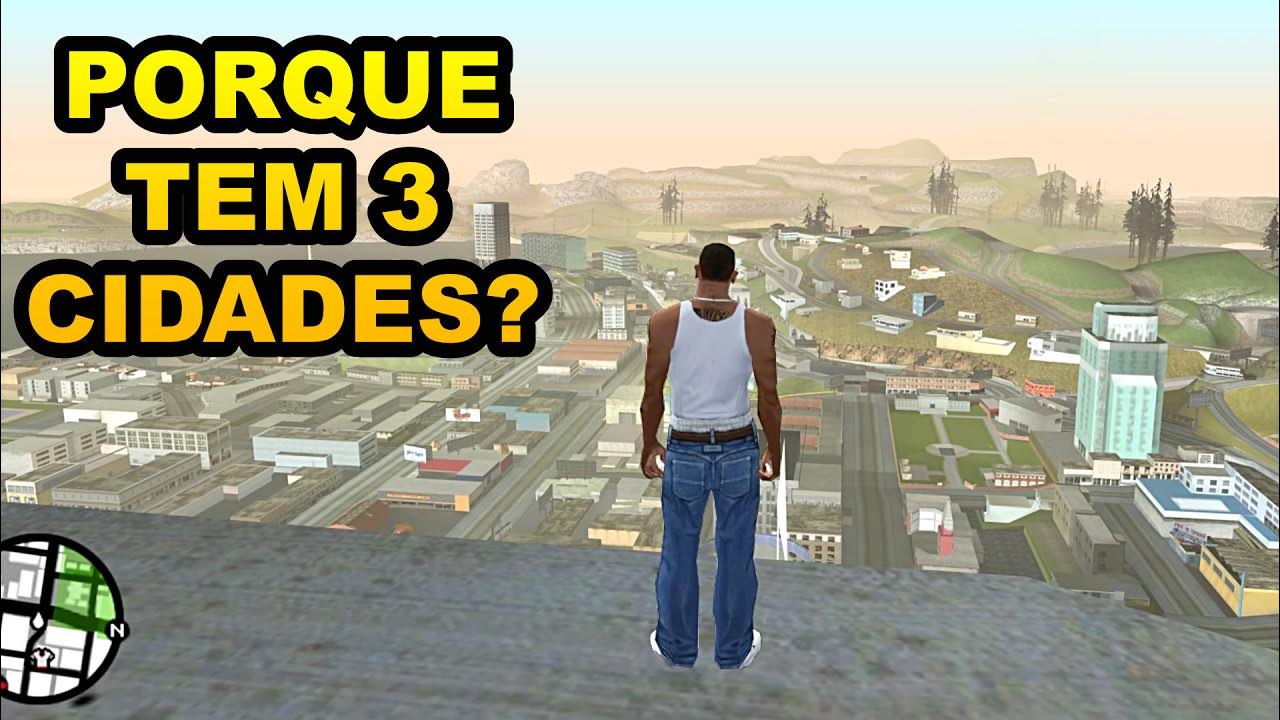 PORQUE TEM 3 CIDADES?

N